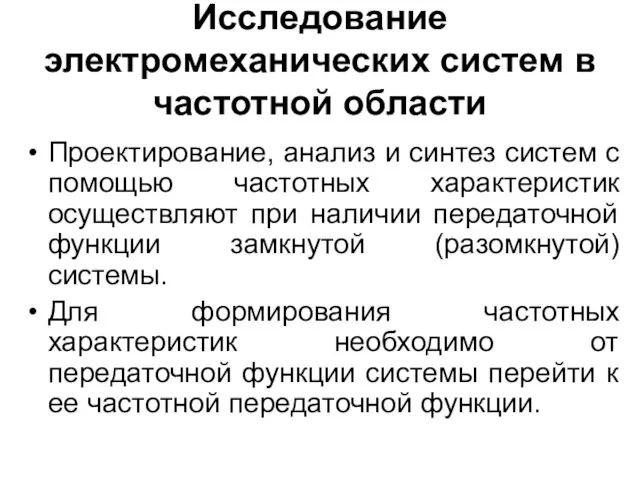 Исследование электромеханических систем в частотной области

• Проектирование, анализ и синтез систем с помощью частотных характеристик осуществляют при наличии передаточной функции замкнутой (разомкнутой) системы.

• Для формирования частотных характеристик необходимо от передаточной функции системы перейти к ее частотной передаточной функции.